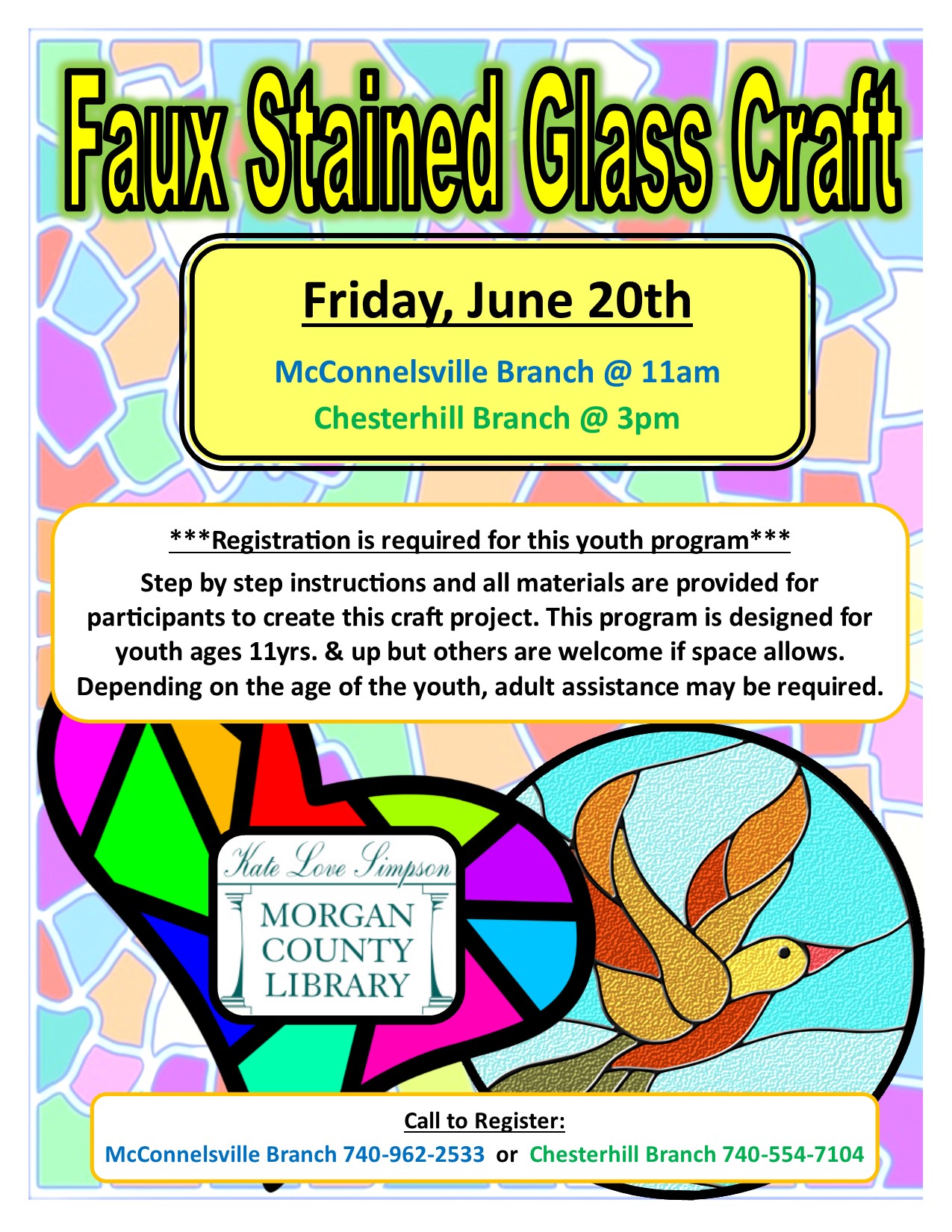 Faux Stained Glass Craft

Friday, June 20th

McConnelsville Branch @ 11am

Chesterhill Branch @ 3pm

***Registration is required for this youth program***

Step by step instructions and all materials are provided for participants to create this craft project. This program is designed for youth ages 11yrs. & up but others are welcome if space allows. Depending on the age of the youth, adult assistance may be required.

Kate Love Simpson
MORGAN
COUNTY
LIBRARY

Call to Register:

McConnelsville Branch 740-962-2533 or Chesterhill Branch 740-554-7104